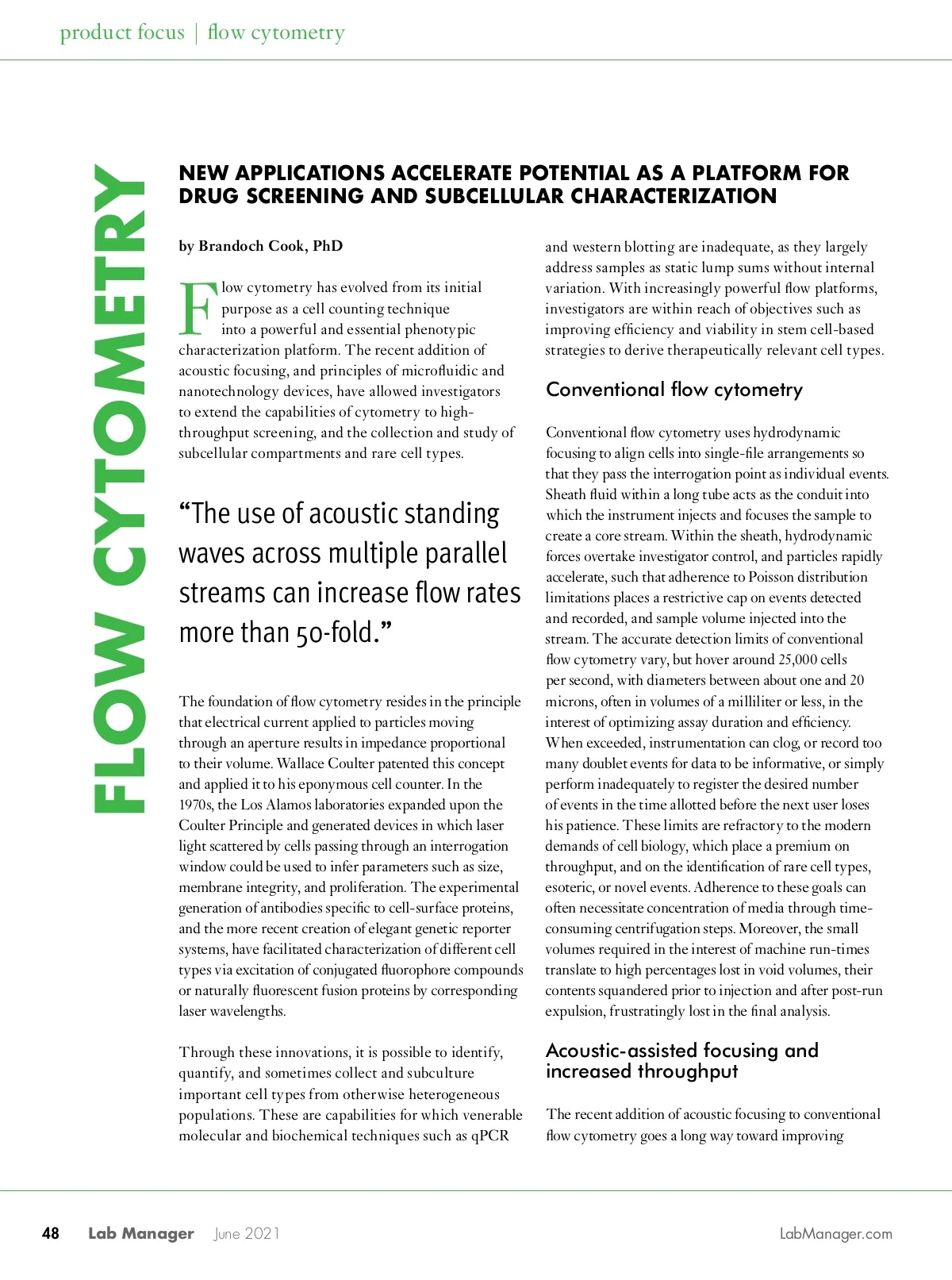 product focus | flow cytometry

FLOW CYTOMETRY

NEW APPLICATIONS ACCELERATE POTENTIAL AS A PLATFORM FOR DRUG SCREENING AND SUBCELLULAR CHARACTERIZATION

by Brandoch Cook, PhD

Flow cytometry has evolved from its initial purpose as a cell counting technique into a powerful and essential phenotypic characterization platform. The recent addition of acoustic focusing, and principles of microfluidic and nanotechnology devices, have allowed investigators to extend the capabilities of cytometry to high-throughput screening, and the collection and study of subcellular compartments and rare cell types.

“The use of acoustic standing waves across multiple parallel streams can increase flow rates more than 50-fold.”

The foundation of flow cytometry resides in the principle that electrical current applied to particles moving through an aperture results in impedance proportional to their volume. Wallace Coulter patented this concept and applied it to his eponymous cell counter. In the 1970s, the Los Alamos laboratories expanded upon the Coulter Principle and generated devices in which laser light scattered by cells passing through an interrogation window could be used to infer parameters such as size, membrane integrity, and proliferation. The experimental generation of antibodies specific to cell-surface proteins, and the more recent creation of elegant genetic reporter systems, have facilitated characterization of different cell types via excitation of conjugated fluorophore compounds or naturally fluorescent fusion proteins by corresponding laser wavelengths.

Through these innovations, it is possible to identify, quantify, and sometimes collect and subculture important cell types from otherwise heterogeneous populations. These are capabilities for which venerable molecular and biochemical techniques such as qPCR and western blotting are inadequate, as they largely address samples as static lump sums without internal variation. With increasingly powerful flow platforms, investigators are within reach of objectives such as improving efficiency and viability in stem cell-based strategies to derive therapeutically relevant cell types.

Conventional flow cytometry

Conventional flow cytometry uses hydrodynamic focusing to align cells into single-file arrangements so that they pass the interrogation point as individual events. Sheath fluid within a long tube acts as the conduit into which the instrument injects and focuses the sample to create a core stream. Within the sheath, hydrodynamic forces overtake investigator control, and particles rapidly accelerate, such that adherence to Poisson distribution limitations places a restrictive cap on events detected and recorded, and sample volume injected into the stream. The accurate detection limits of conventional flow cytometry vary, but hover around 25,000 cells per second, with diameters between about one and 20 microns, often in volumes of a milliliter or less, in the interest of optimizing assay duration and efficiency. When exceeded, instrumentation can clog, or record too many doublet events for data to be informative, or simply perform inadequately to register the desired number of events in the time allotted before the next user loses his patience. These limits are refractory to the modern demands of cell biology, which place a premium on throughput, and on the identification of rare cell types, esoteric, or novel events. Adherence to these goals can often necessitate concentration of media through time-consuming centrifugation steps. Moreover, the small volumes required in the interest of machine run-times translate to high percentages lost in void volumes, their contents squandered prior to injection and after post-run expulsion, frustratingly lost in the final analysis.

Acoustic-assisted focusing and increased throughput

The recent addition of acoustic focusing to conventional flow cytometry goes a long way toward improving

48 Lab Manager June 2021 LabManager.com